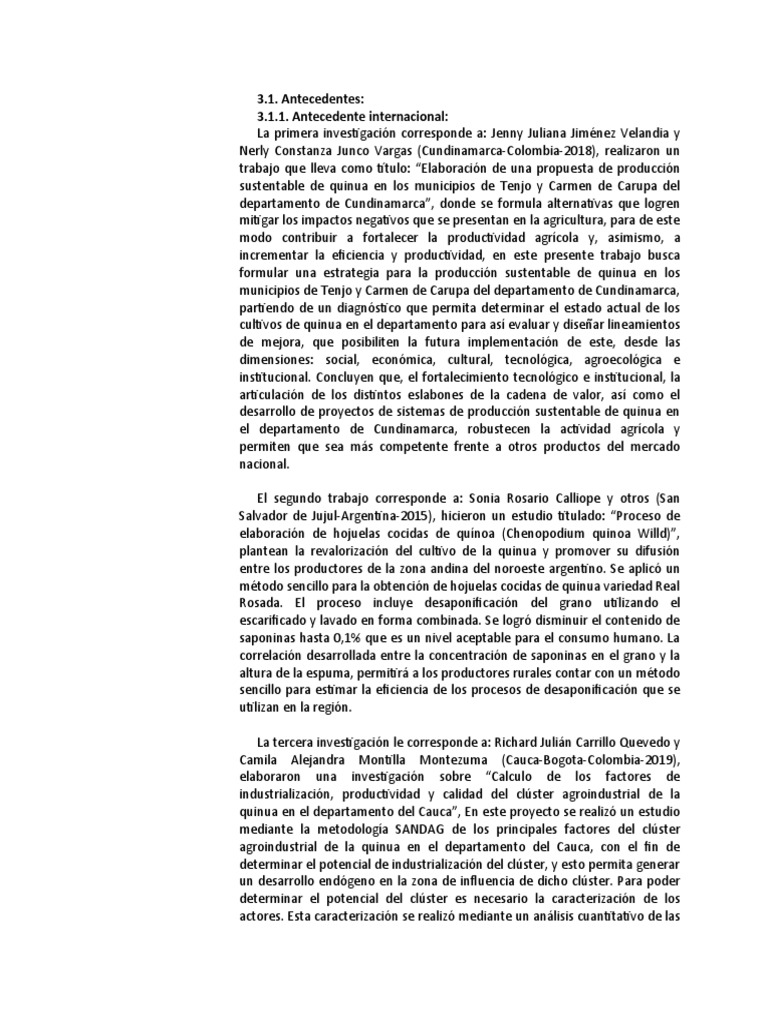 3.1. Antecedentes:
3.1.1. Antecedente internacional:
La primera investigación corresponde a: Jenny Juliana Jiménez Velandia y Nerly Constanza Junco Vargas (Cundinamarca-Colombia-2018), realizaron un trabajo que lleva como título: "Elaboración de una propuesta de producción sustentable de quinua en los municipios de Tenjo y Carmen de Carupa del departamento de Cundinamarca", donde se formula alternativas que logren mitigar los impactos negativos que se presentan en la agricultura, para de este modo contribuir a fortalecer la productividad agrícola y, asimismo, a incrementar la eficiencia y productividad, en este presente trabajo busca formular una estrategia para la producción sustentable de quinua en los municipios de Tenjo y Carmen de Carupa del departamento de Cundinamarca, partiendo de un diagnóstico que permita determinar el estado actual de los cultivos de quinua en el departamento para así evaluar y diseñar lineamientos de mejora, que posibiliten la futura implementación de este, desde las dimensiones: social, económica, cultural, tecnológica, agroecológica e institucional. Concluyen que, el fortalecimiento tecnológico e institucional, la articulación de los distintos eslabones de la cadena de valor, así como el desarrollo de proyectos de sistemas de producción sustentable de quinua en el departamento de Cundinamarca, robustecen la actividad agrícola y permiten que sea más competente frente a otros productos del mercado nacional.

El segundo trabajo corresponde a: Sonia Rosario Calliope y otros (San Salvador de Jujul-Argentina-2015), hicieron un estudio titulado: "Proceso de elaboración de hojuelas cocidas de quinoa (Chenopodium quinoa Willd)", plantean la revalorización del cultivo de la quinua y promover su difusión entre los productores de la zona andina del noroeste argentino. Se aplicó un método sencillo para la obtención de hojuelas cocidas de quinua variedad Real Rosada. El proceso incluye desaponificación del grano utilizando el escarificado y lavado en forma combinada. Se logró disminuir el contenido de saponinas hasta 0,1% que es un nivel aceptable para el consumo humano. La correlación desarrollada entre la concentración de saponinas en el grano y la altura de la espuma, permitirá a los productores rurales contar con un método sencillo para estimar la eficiencia de los procesos de desaponificación que se utilizan en la región.

La tercera investigación le corresponde a: Richard Julián Carrillo Quevedo y Camila Alejandra Montilla Montezuma (Cauca-Bogota-Colombia-2019), elaboraron una investigación sobre "Calculo de los factores de industrialización, productividad y calidad del clúster agroindustrial de la quinua en el departamento del Cauca", En este proyecto se realizó un estudio mediante la metodología SANDAG de los principales factores del clúster agroindustrial de la quinua en el departamento del Cauca, con el fin de determinar el potencial de industrialización del clúster, y esto permita generar un desarrollo endógeno en la zona de influencia de dicho clúster. Para poder determinar el potencial del clúster es necesario la caracterización de los actores. Esta caracterización se realizó mediante un análisis cuantitativo de las